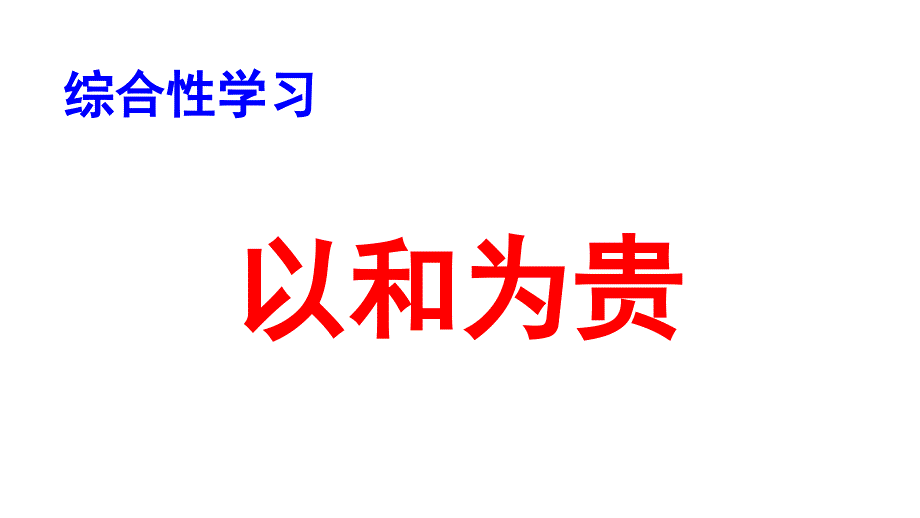 综合性学习

以和为贵